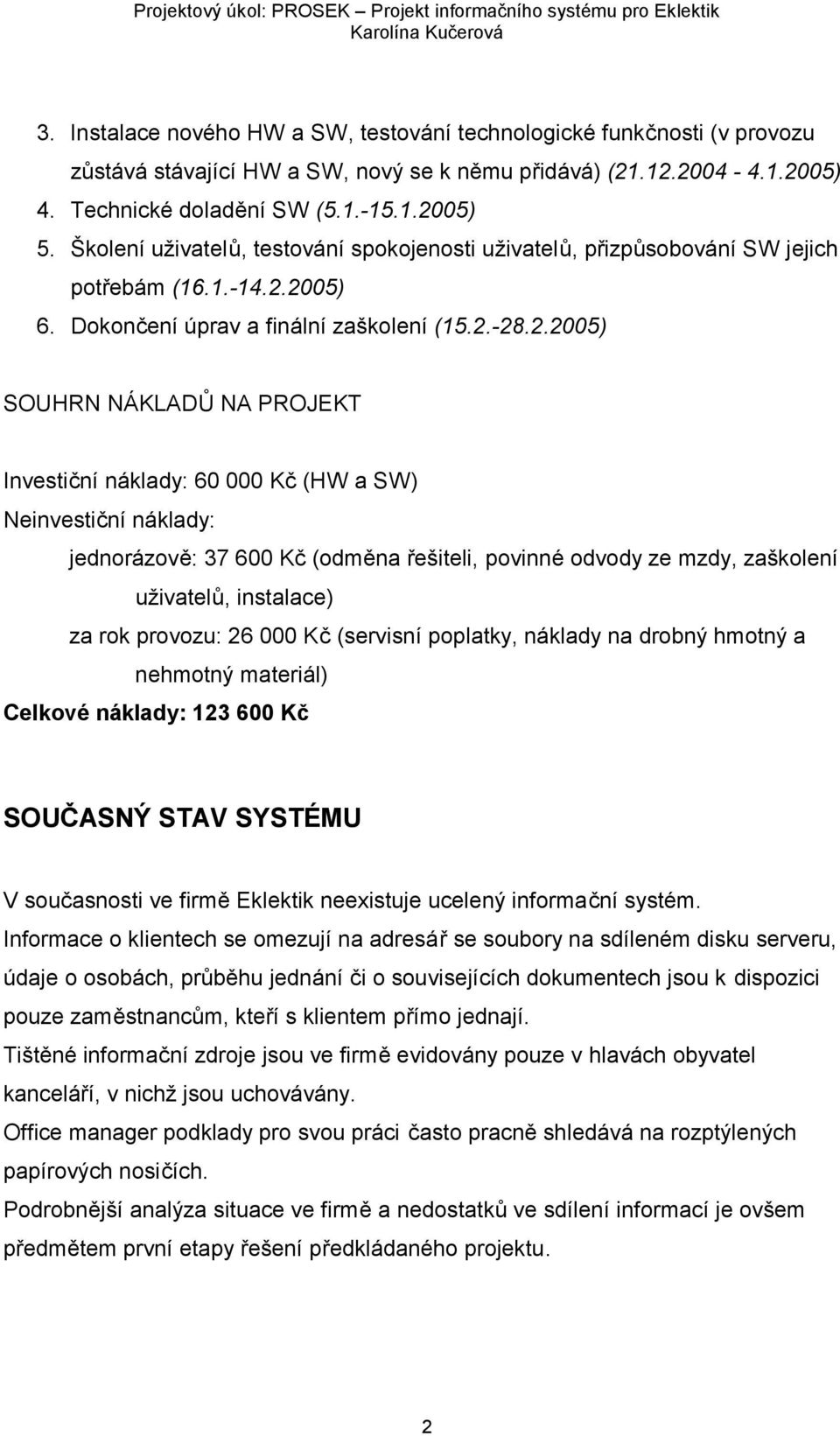 Projektový úkol: PROSEK – Projekt informačního systému pro Eklektik
Karolína Kučerová

3. Instalace nového HW a SW, testování technologické funkčnosti (v provozu zůstává stávající HW a SW, nový se k němu přidává) (21.12.2004 - 4.1.2005)
4. Technické doladění SW (5.1.-15.1.2005)
5. Školení uživatelů, testování spokojenosti uživatelů, přizpůsobování SW jejich potřebám (16.1.-14.2.2005)
6. Dokončení úprav a finální zaškolení (15.2.-28.2.2005)

SOUHRN NÁKLADŮ NA PROJEKT

Investiční náklady: 60 000 Kč (HW a SW)
Neinvestiční náklady:
jednorázově: 37 600 Kč (odměna řešiteli, povinné odvody ze mzdy, zaškolení uživatelů, instalace)
za rok provozu: 26 000 Kč (servisní poplatky, náklady na drobný hmotný a nehmotný materiál)
Celkové náklady: 123 600 Kč

SOUČASNÝ STAV SYSTÉMU

V současnosti ve firmě Eklektik neexistuje ucelený informační systém.
Informace o klientech se omezují na adresář se soubory na sdíleném disku serveru, údaje o osobách, průběhu jednání či o souvisejících dokumentech jsou k dispozici pouze zaměstnancům, kteří s klientem přímo jednají.
Tištěné informační zdroje jsou ve firmě evidovány pouze v hlavách obyvatel kanceláří, v nichž jsou uchovávány.
Office manager podklady pro svou práci často pracně shledává na rozptýlených papírových nosičích.
Podrobnější analýza situace ve firmě a nedostatků ve sdílení informací je ovšem předmětem první etapy řešení předkládaného projektu.

2